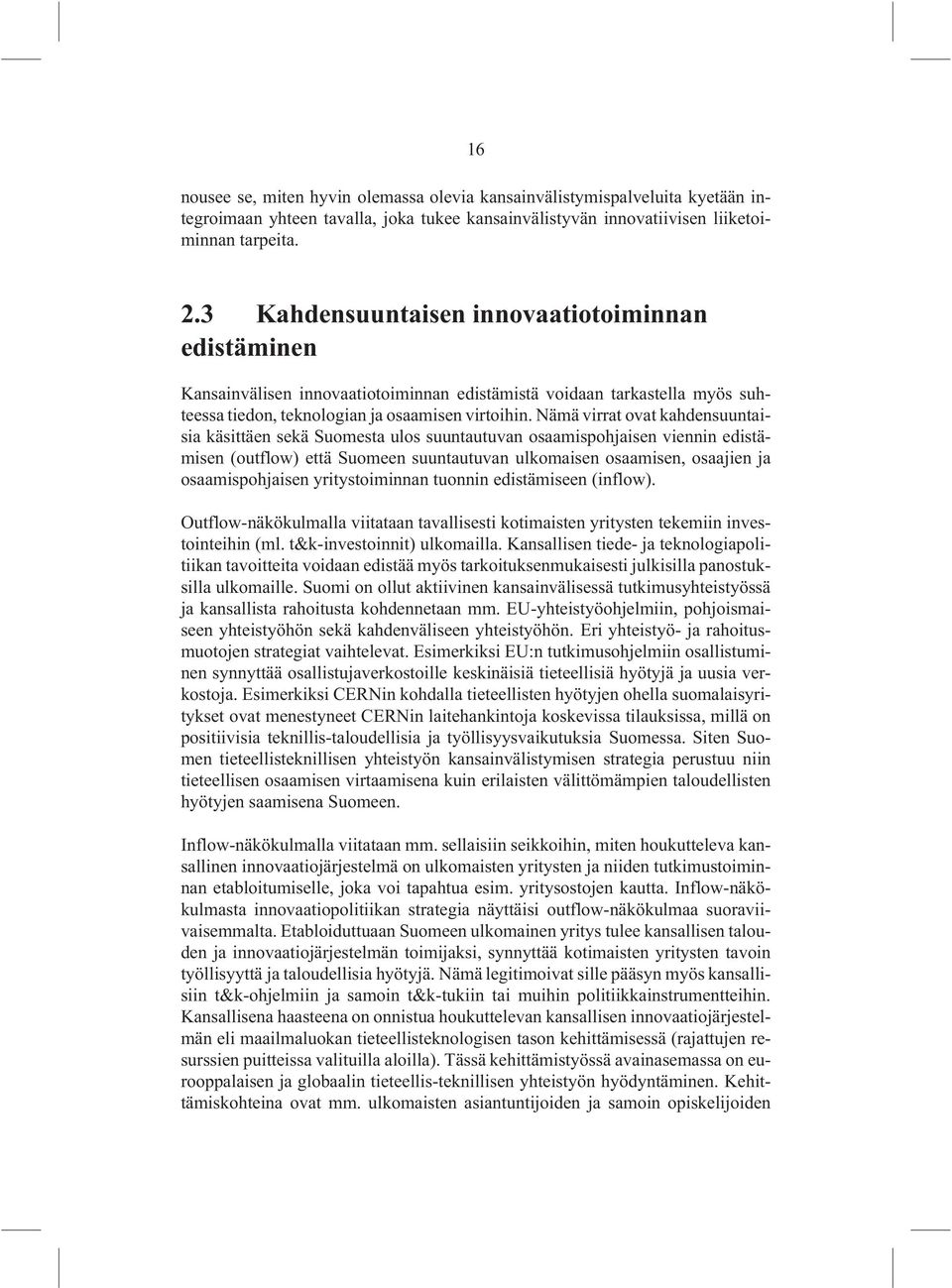 16

nousee se, miten hyvin olemassa olevia kansainvälistymispalveluita kyetään integroimaan yhteen tavalla, joka tukee kansainvälistyvän innovatiivisen liiketoiminnan tarpeita.

2.3 Kahdensuuntaisen innovaatiotoiminnan edistäminen

Kansainvälisen innovaatiotoiminnan edistämistä voidaan tarkastella myös suhteessa tiedon, teknologian ja osaamisen virtoihin. Nämä virrat ovat kahdensuuntaisia käsittäen sekä Suomesta ulos suuntautuvan osaamispohjaisen viennin edistämisen (outflow) että Suomeen suuntautuvan ulkomaisen osaamisen, osaajien ja osaamispohjaisen yritystoiminnan tuonnin edistämiseen (inflow).

Outflow-näkökulmalla viitataan tavallisesti kotimaisten yritysten tekemiin investointeihin (ml. t&k-investoinnit) ulkomailla. Kansallisen tiede- ja teknologiapolitiikan tavoitteita voidaan edistää myös tarkoituksenmukaisesti julkisilla panostuksilla ulkomaille. Suomi on ollut aktiivinen kansainvälisessä tutkimusyhteistyössä ja kansallista rahoitusta kohdennetaan mm. EU-yhteistyöohjelmiin, pohjoismaiseen yhteistyöhön sekä kahdenväliseen yhteistyöhön. Eri yhteistyö- ja rahoitusmuotojen strategiat vaihtelevat. Esimerkiksi EU:n tutkimusohjelmiin osallistuminen synnyttää osallistujaverkostoille keskinäisiä tieteellisiä hyötyjä ja uusia verkostoja. Esimerkiksi CERNin kohdalla tieteellisten hyötyjen ohella suomalaisyritykset ovat menestyneet CERNin laitehankintoja koskevissa tilauksissa, millä on positiivisia teknillis-taloudellisia ja työllisyysvaikutuksia Suomessa. Siten Suomen tieteellisteknillisen yhteistyön kansainvälistymisen strategia perustuu niin tieteellisen osaamisen virtaamisena kuin erilaisten välittömämpien taloudellisten hyötyjen saamisena Suomeen.

Inflow-näkökulmalla viitataan mm. sellaisiin seikkoihin, miten houkutteleva kansallinen innovaatiojärjestelmä on ulkomaisten yritysten ja niiden tutkimustoiminnan etabloitumiselle, joka voi tapahtua esim. yritysostojen kautta. Inflow-näkökulmasta innovaatiopolitiikan strategia näyttäisi outflow-näkökulmaa suoraviivaisemmalta. Etabloiduttuaan Suomeen ulkomainen yritys tulee kansallisen talouden ja innovaatiojärjestelmän toimijaksi, synnyttää kotimaisten yritysten tavoin työllisyyttä ja taloudellisia hyötyjä. Nämä legitimoivat sille pääsyn myös kansallisiin t&k-ohjelmiin ja samoin t&k-tukiin tai muihin politiikkainstrumentteihin. Kansallisena haasteena on onnistua houkuttelevan kansallisen innovaatiojärjestelmän eli maailmaluokan tieteellisteknologisen tason kehittämisessä (rajattujen resurssien puitteissa valituilla aloilla). Tässä kehittämistyössä avainasemassa on eurooppalaisen ja globaalin tieteellis-teknillisen yhteistyön hyödyntäminen. Kehittämiskohteina ovat mm. ulkomaisten asiantuntijoiden ja samoin opiskelijoiden